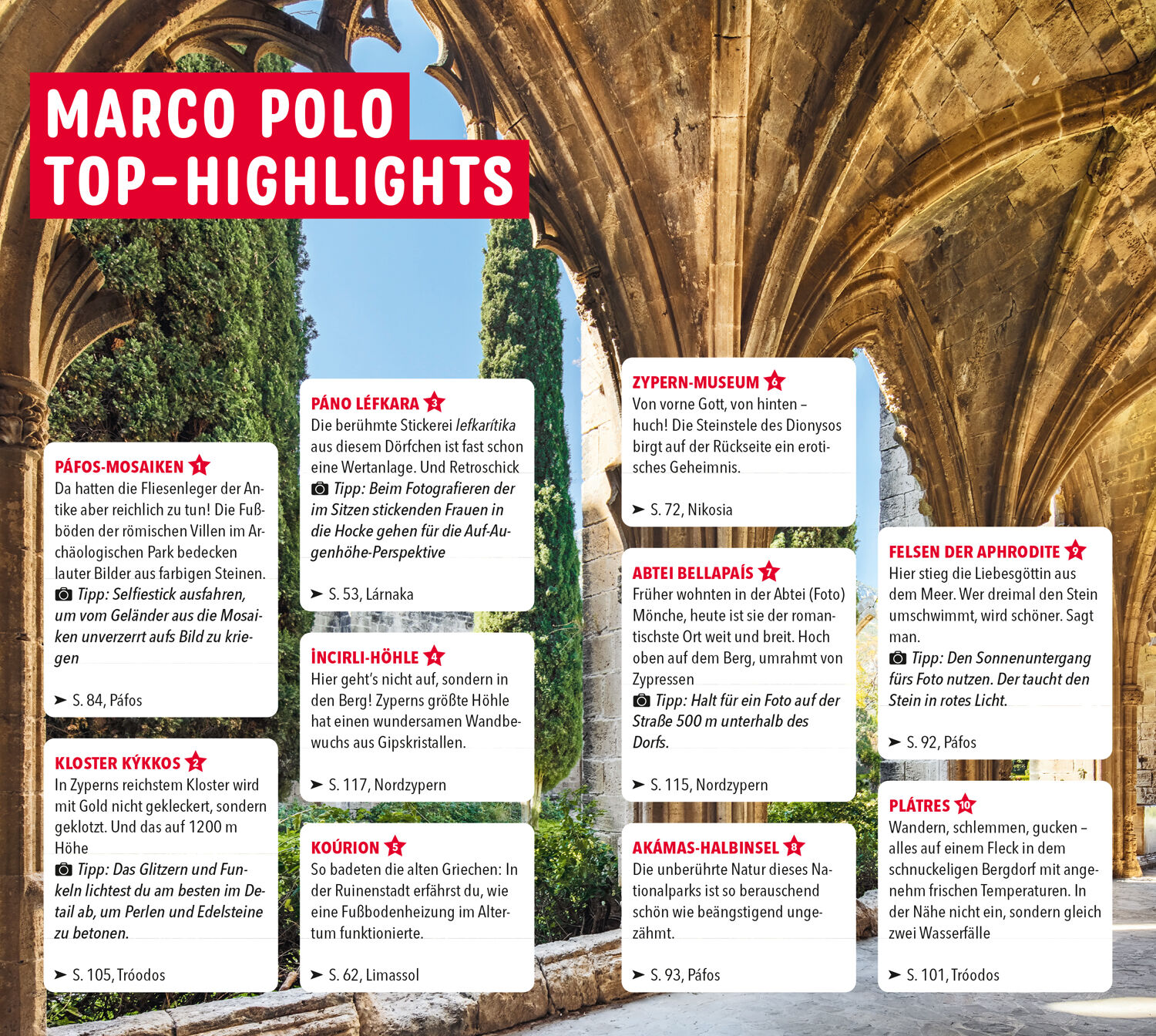 MARCO POLO TOP-HIGHLIGHTS

PÁFOS-MOSAIKEN 1
Da hatten die Fliesenleger der Antike aber reichlich zu tun! Die Fußböden der römischen Villen im Archäologischen Park bedecken lauter Bilder aus farbigen Steinen.
Tipp: Selfiestick ausfahren, um vom Geländer aus die Mosaiken unverzerrt aufs Bild zu kriegen
➤ S. 84, Páfos

KLOSTER KÝKKOS 2
In Zyperns reichstem Kloster wird mit Gold nicht gekleckert, sondern geklotzt. Und das auf 1200 m Höhe
Tipp: Das Glitzern und Funkeln lichtest du am besten im Detail ab, um Perlen und Edelsteine zu betonen.
➤ S. 105, Tróodos

PÁNO LÉFKARA 3
Die berühmte Stickerei lefkarítika aus diesem Dörfchen ist fast schon eine Wertanlage. Und Retroschick
Tipp: Beim Fotografieren der im Sitzen stickenden Frauen in die Hocke gehen für die Auf-Augenhöhe-Perspektive
➤ S. 53, Lárnaka

İNCIRLI-HÖHLE 4
Hier geht's nicht auf, sondern in den Berg! Zyperns größte Höhle hat einen wundersamen Wandbewuchs aus Gipskristallen.
➤ S. 117, Nordzypern

KOÚRION 5
So badeten die alten Griechen: In der Ruinenstadt erfährst du, wie eine Fußbodenheizung im Altertum funktionierte.
➤ S. 62, Limassol

ZYPERN-MUSEUM 6
Von vorne Gott, von hinten – huch! Die Steinstele des Dionysos birgt auf der Rückseite ein erotisches Geheimnis.
➤ S. 72, Nikosia

ABTEI BELLAPAÍS 7
Früher wohnten in der Abtei (Foto) Mönche, heute ist sie der romantischste Ort weit und breit. Hoch oben auf dem Berg, umrahmt von Zypressen
Tipp: Halt für ein Foto auf der Straße 500 m unterhalb des Dorfs.
➤ S. 115, Nordzypern

AKÁMAS-HALBINSEL 8
Die unberührte Natur dieses Nationalparks ist so berauschend schön wie beängstigend ungezähmt.
➤ S. 93, Páfos

FELSEN DER APHRODITE 9
Hier stieg die Liebesgöttin aus dem Meer. Wer dreimal den Stein umschwimmt, wird schöner. Sagt man.
Tipp: Den Sonnenuntergang fürs Foto nutzen. Der taucht den Stein in rotes Licht.
➤ S. 92, Páfos

PLÁTRES 10
Wandern, schlemmen, gucken – alles auf einem Fleck in dem schnuckeligen Bergdorf mit angenehm frischen Temperaturen. In der Nähe nicht ein, sondern gleich zwei Wasserfälle
➤ S. 101, Tróodos